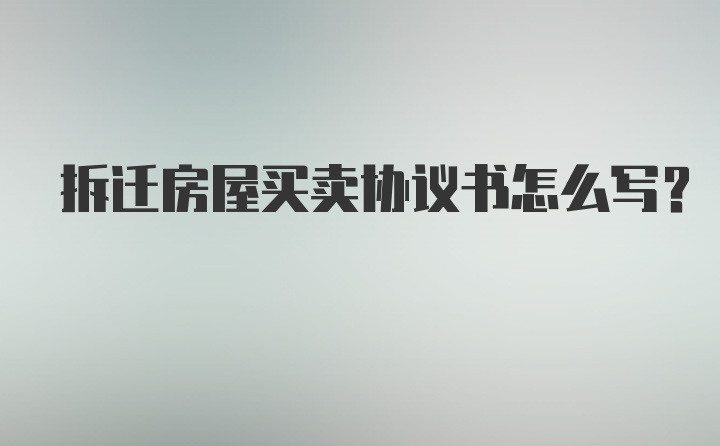 拆迁房屋买卖协议书怎么写?